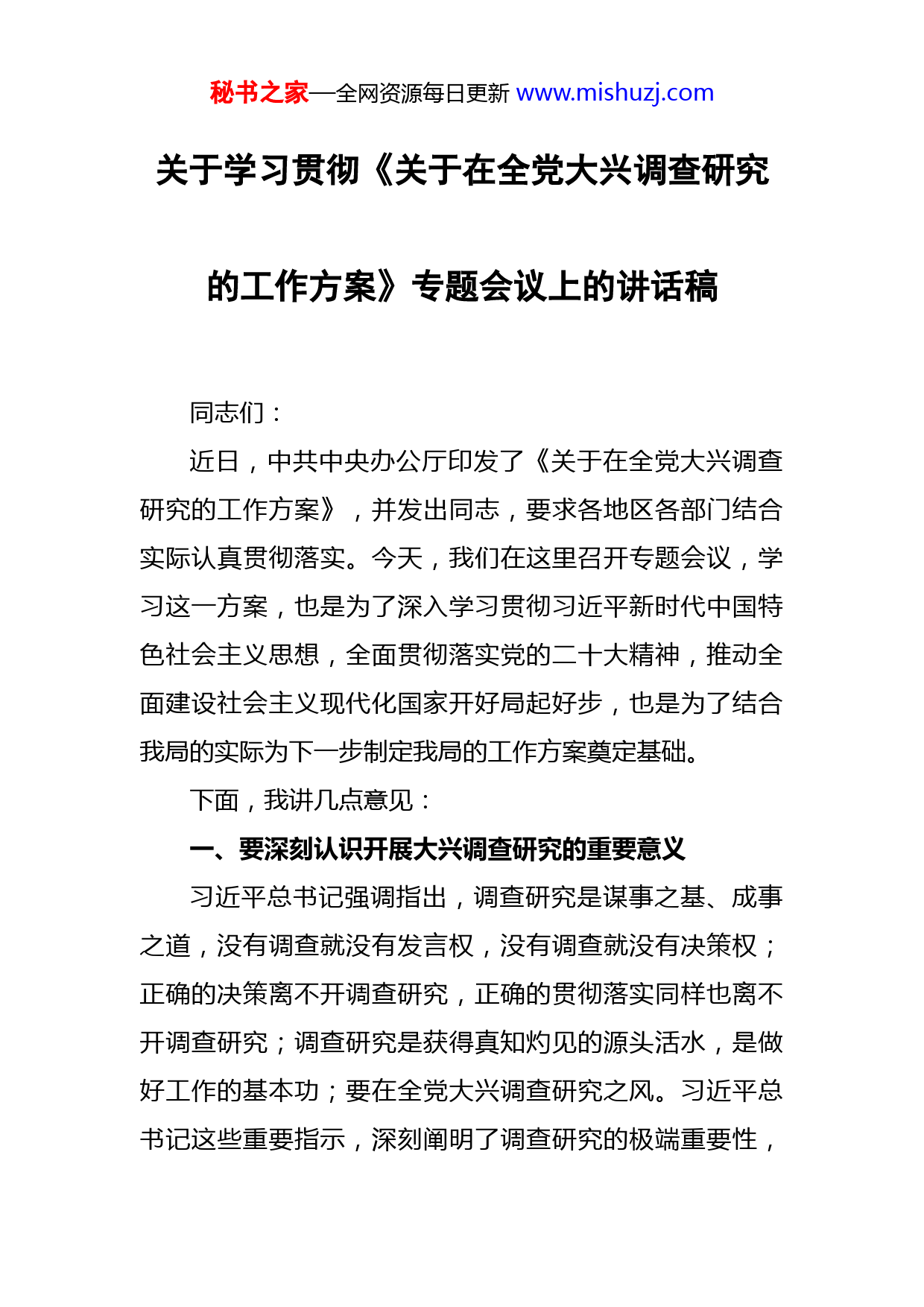 秘书之家—全网资源每日更新 www.mishuzj.com

关于学习贯彻《关于在全党大兴调查研究的工作方案》专题会议上的讲话稿

同志们：

近日，中共中央办公厅印发了《关于在全党大兴调查研究的工作方案》，并发出同志，要求各地区各部门结合实际认真贯彻落实。今天，我们在这里召开专题会议，学习这一方案，也是为了深入学习贯彻习近平新时代中国特色社会主义思想，全面贯彻落实党的二十大精神，推动全面建设社会主义现代化国家开好局起好步，也是为了结合我局的实际为下一步制定我局的工作方案奠定基础。

下面，我讲几点意见：

一、要深刻认识开展大兴调查研究的重要意义

习近平总书记强调指出，调查研究是谋事之基、成事之道，没有调查就没有发言权，没有调查就没有决策权；正确的决策离不开调查研究，正确的贯彻落实同样也离不开调查研究；调查研究是获得真知灼见的源头活水，是做好工作的基本功；要在全党大兴调查研究之风。习近平总书记这些重要指示，深刻阐明了调查研究的极端重要性，